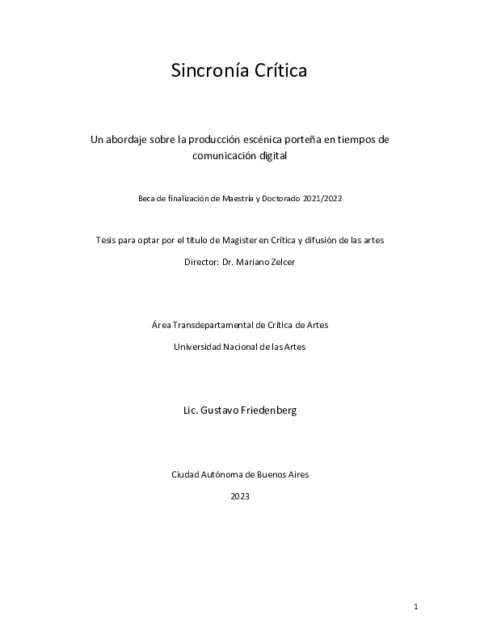 Sincronía Crítica

Un abordaje sobre la producción escénica porteña en tiempos de comunicación digital

Beca de finalización de Maestría y Doctorado 2021/2022

Tesis para optar por el título de Magister en Crítica y difusión de las artes

Director: Dr. Mariano Zelcer

Área Transdepartamental de Crítica de Artes

Universidad Nacional de las Artes

Lic. Gustavo Friedenberg

Ciudad Autónoma de Buenos Aires

2023

1